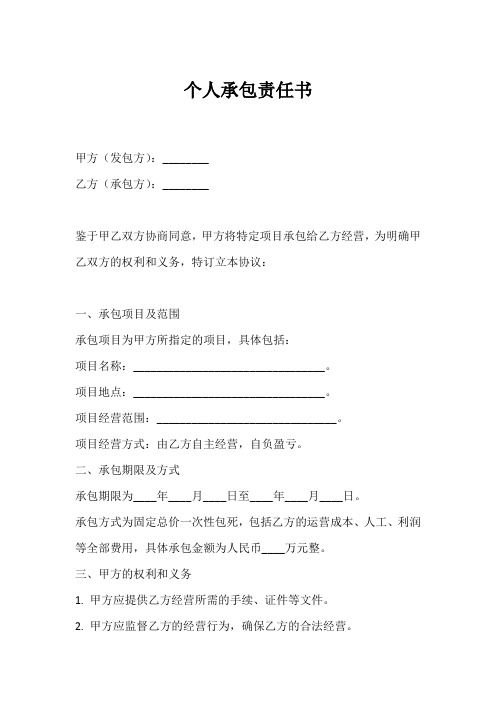 个人承包责任书

甲方（发包方）：________

乙方（承包方）：________

鉴于甲乙双方协商同意，甲方将特定项目承包给乙方经营，为明确甲乙双方的权利和义务，特订立本协议：

一、承包项目及范围

承包项目为甲方所指定的项目，具体包括：

项目名称：________________________________。

项目地点：________________________________。

项目经营范围：______________________________。

项目经营方式：由乙方自主经营，自负盈亏。

二、承包期限及方式

承包期限为____年____月____日至____年____月____日。

承包方式为固定总价一次性包死，包括乙方的运营成本、人工、利润等全部费用，具体承包金额为人民币____万元整。

三、甲方的权利和义务

1. 甲方应提供乙方经营所需的手续、证件等文件。

2. 甲方应监督乙方的经营行为，确保乙方的合法经营。